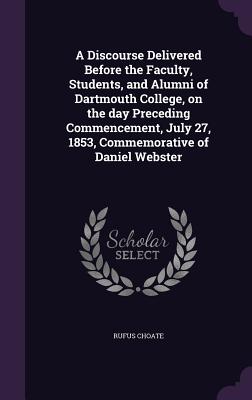 A Discourse Delivered Before the Faculty, Students, and Alumni of Dartmouth College, on the day Preceding Commencement, July 27, 1853, Commemorative of Daniel Webster

Scholar SELECT

RUFUS CHOATE